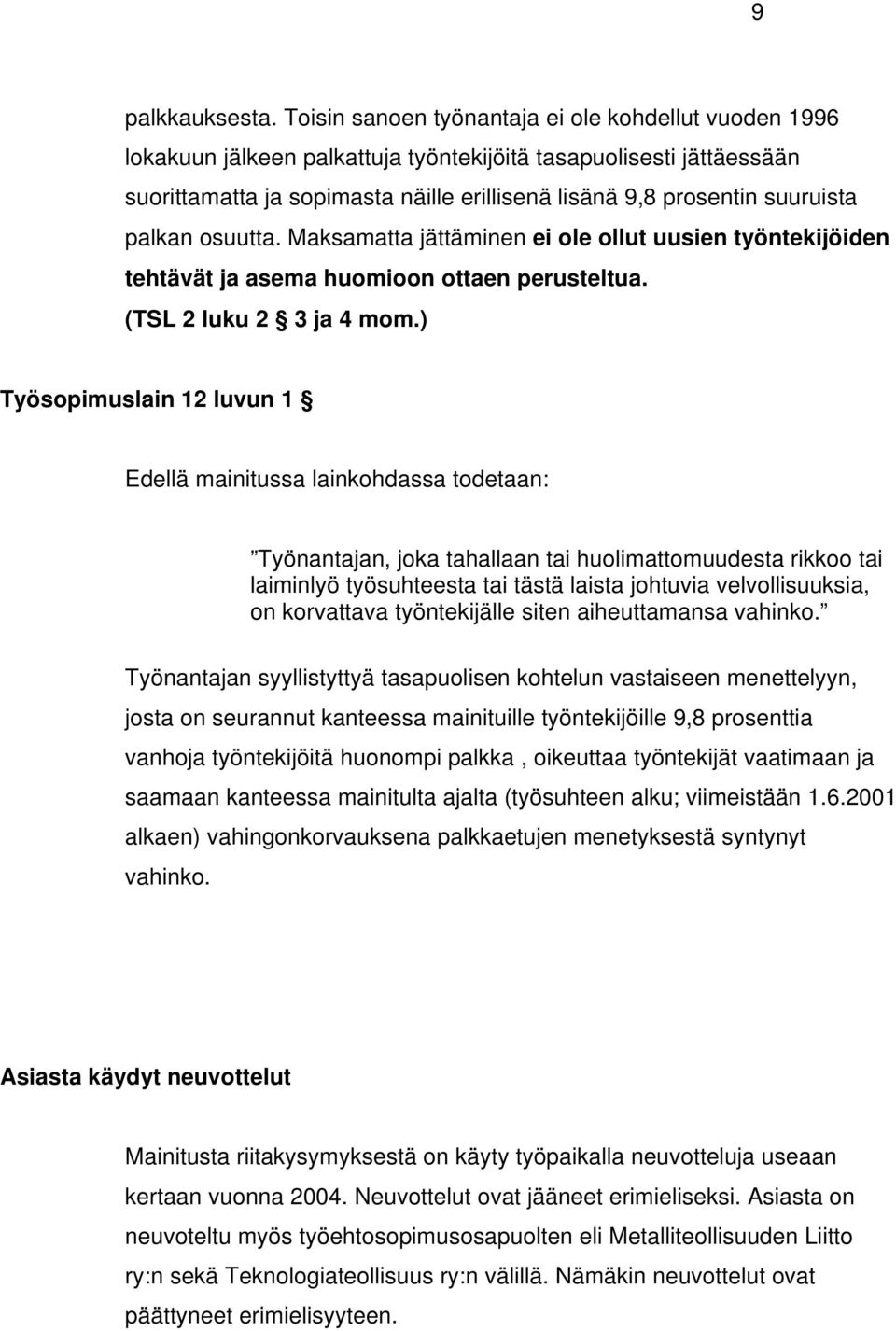 9

palkkauksesta. Toisin sanoen työnantaja ei ole kohdellut vuoden 1996 lokakuun jälkeen palkattuja työntekijöitä tasapuolisesti jättäessään suorittamatta ja sopimasta näille erillisenä lisänä 9,8 prosentin suuruista palkan osuutta. Maksamatta jättäminen ei ole ollut uusien työntekijöiden tehtävät ja asema huomioon ottaen perusteltua. (TSL 2 luku 2 § 3 ja 4 mom.)

Työsopimuslain 12 luvun 1 §

Edellä mainitussa lainkohdassa todetaan:

”Työnantajan, joka tahallaan tai huolimattomuudesta rikkoo tai laiminlyö työsuhteesta tai tästä laista johtuvia velvollisuuksia, on korvattava työntekijälle siten aiheuttamansa vahinko.”

Työnantajan syyllistyttyä tasapuolisen kohtelun vastaiseen menettelyyn, josta on seurannut kanteessa mainituille työntekijöille 9,8 prosenttia vanhoja työntekijöitä huonompi palkka , oikeuttaa työntekijät vaatimaan ja saamaan kanteessa mainitulta ajalta (työsuhteen alku; viimeistään 1.6.2001 alkaen) vahingonkorvauksena palkkaetujen menetyksestä syntynyt vahinko.

Asiasta käydyt neuvottelut

Mainitusta riitakysymyksestä on käyty työpaikalla neuvotteluja useaan kertaan vuonna 2004. Neuvottelut ovat jääneet erimieliseksi. Asiasta on neuvoteltu myös työehtosopimusosapuolten eli Metalliteollisuuden Liitto ry:n sekä Teknologiateollisuus ry:n välillä. Nämäkin neuvottelut ovat päättyneet erimielisyyteen.